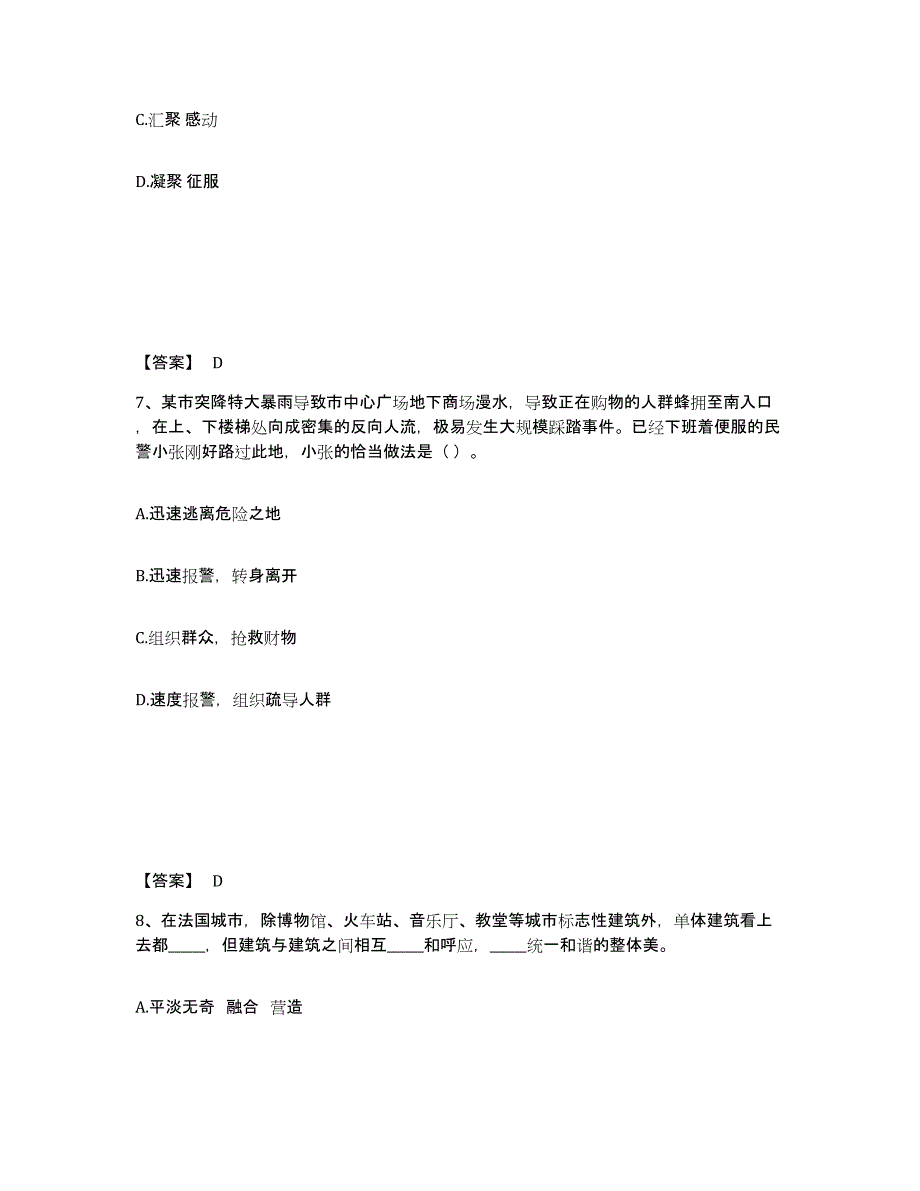 C.汇聚 感动

D.凝聚 征服

【答案】 D

7、某市突降特大暴雨导致市中心广场地下商场漫水，导致正在购物的人群蜂拥至南入口，在上、下楼梯处向成密集的反向人流，极易发生大规模踩踏事件。已经下班着便服的民警小张刚好路过此地，小张的恰当做法是（ ）。

A.迅速逃离危险之地

B.迅速报警，转身离开

C.组织群众，抢救财物

D.速度报警，组织疏导人群

【答案】 D

8、在法国城市，除博物馆、火车站、音乐厅、教堂等城市标志性建筑外，单体建筑看上去都_____，但建筑与建筑之间相互_____和呼应，_____统一和谐的整体美。

A.平淡无奇 融合 营造